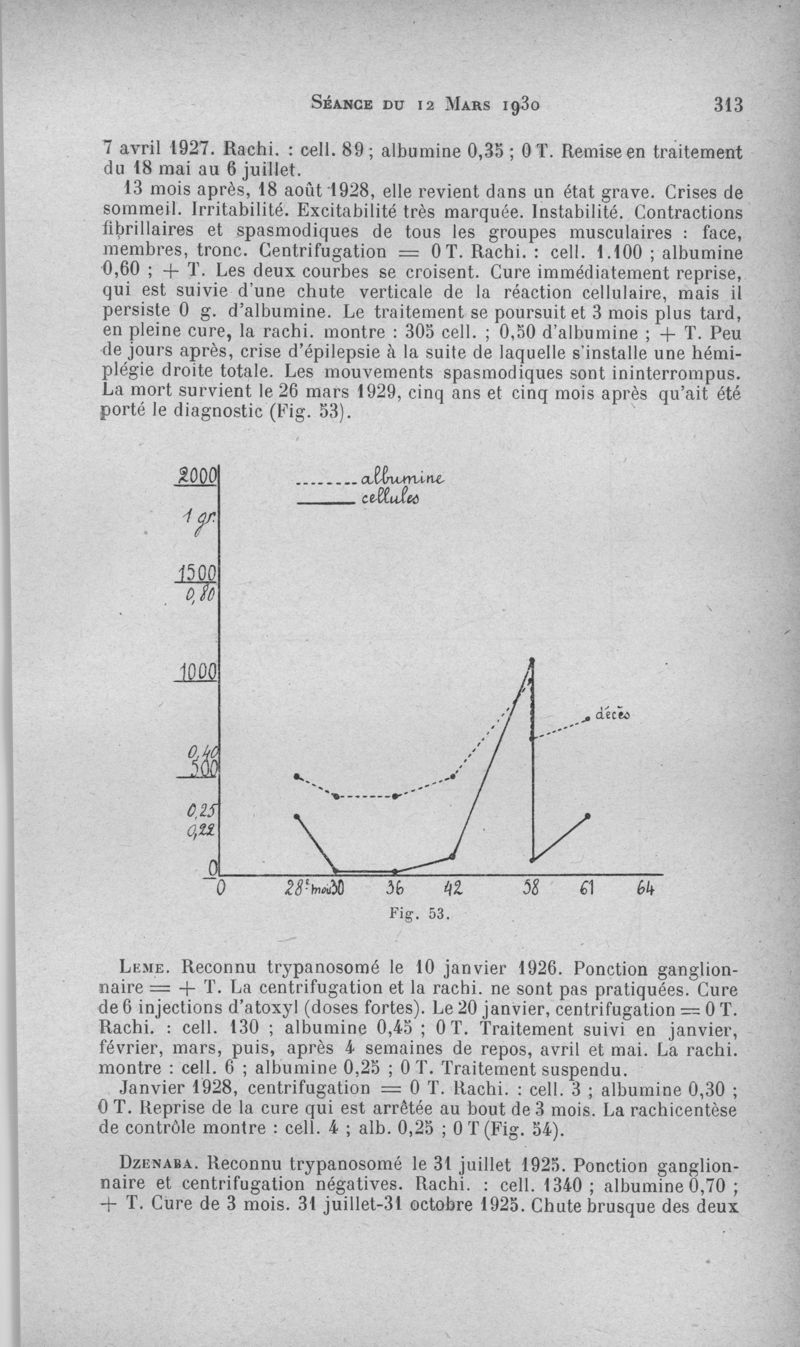 Séance du 12 Mars 1930 313

7 avril 1927. Rachi. : cell. 89 ; albumine 0,35 ; 0 T. Remise en traitement du 18 mai au 6 juillet.

13 mois après, 18 août 1928, elle revient dans un état grave. Crises de sommeil. Irritabilité. Excitabilité très marquée. Instabilité. Contractions fibrillaires et spasmodiques de tous les groupes musculaires : face, membres, tronc. Centrifugation = 0 T. Rachi. : cell. 1.100 ; albumine 0,60 ; + T. Les deux courbes se croisent. Cure immédiatement reprise, qui est suivie d'une chute verticale de la réaction cellulaire, mais il persiste 0 g. d'albumine. Le traitement se poursuit et 3 mois plus tard, en pleine cure, la rachi. montre : 305 cell. ; 0,50 d'albumine ; + T. Peu de jours après, crise d'épilepsie à la suite de laquelle s'installe une hémiplégie droite totale. Les mouvements spasmodiques sont ininterrompus. La mort survient le 26 mars 1929, cinq ans et cinq mois après qu'ait été porté le diagnostic (Fig. 53).

2000
1 gr.
1500
0,80
1000
0,40
500
0,25
0,22
0
albumine
cellules
décès
0 28e mois 30 36 42 58 61 64
Fig. 53.

Leme. Reconnu trypanosomé le 10 janvier 1926. Ponction ganglionnaire = + T. La centrifugation et la rachi. ne sont pas pratiquées. Cure de 6 injections d'atoxyl (doses fortes). Le 20 janvier, centrifugation = 0 T. Rachi. : cell. 130 ; albumine 0,45 ; 0 T. Traitement suivi en janvier, février, mars, puis, après 4 semaines de repos, avril et mai. La rachi. montre : cell. 6 ; albumine 0,25 ; 0 T. Traitement suspendu.

Janvier 1928, centrifugation = 0 T. Rachi. : cell. 3 ; albumine 0,30 ; 0 T. Reprise de la cure qui est arrêtée au bout de 3 mois. La rachicentèse de contrôle montre : cell. 4 ; alb. 0,25 ; 0 T (Fig. 54).

Dzenaba. Reconnu trypanosomé le 31 juillet 1925. Ponction ganglionnaire et centrifugation négatives. Rachi. : cell. 1340 ; albumine 0,70 ; + T. Cure de 3 mois. 31 juillet-31 octobre 1925. Chute brusque des deux